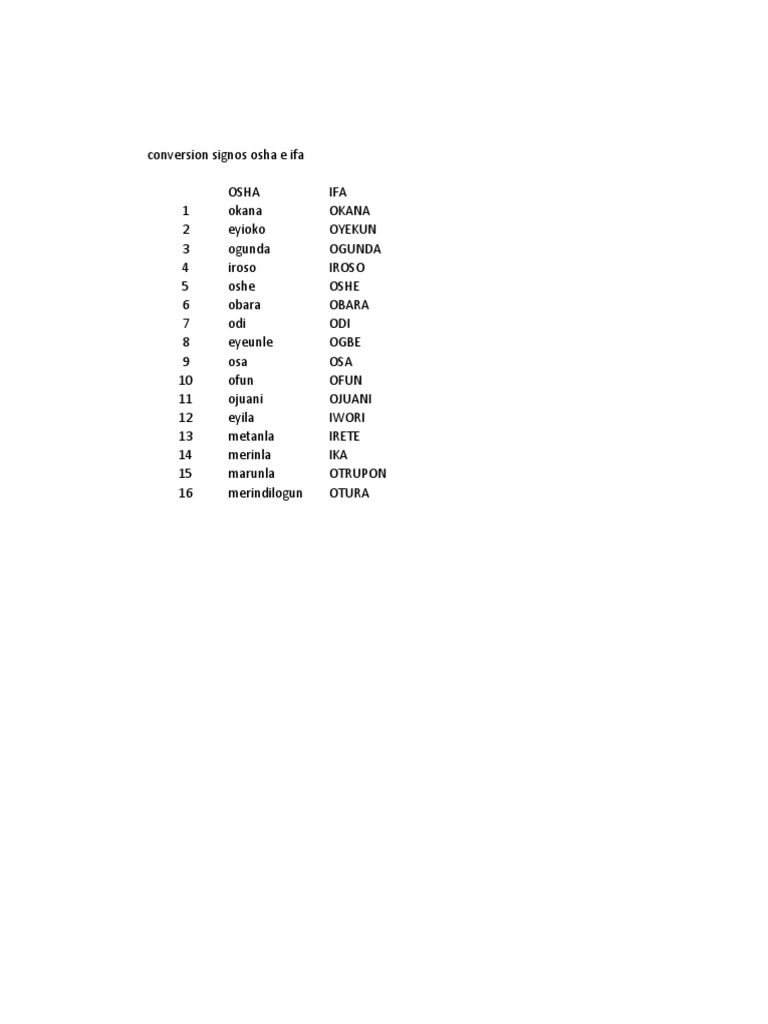 conversion signos osha e ifa

| | OSHA | IFA |
|---|---|---|
| 1 | okana | OKANA |
| 2 | eyioko | OYEKUN |
| 3 | ogunda | OGUNDA |
| 4 | iroso | IROSO |
| 5 | oshe | OSHE |
| 6 | obara | OBARA |
| 7 | odi | ODI |
| 8 | eyeunle | OGBE |
| 9 | osa | OSA |
| 10 | ofun | OFUN |
| 11 | ojuani | OJUANI |
| 12 | eyila | IWORI |
| 13 | metanla | IRETE |
| 14 | merinla | IKA |
| 15 | marunla | OTRUPON |
| 16 | merindilogun | OTURA |